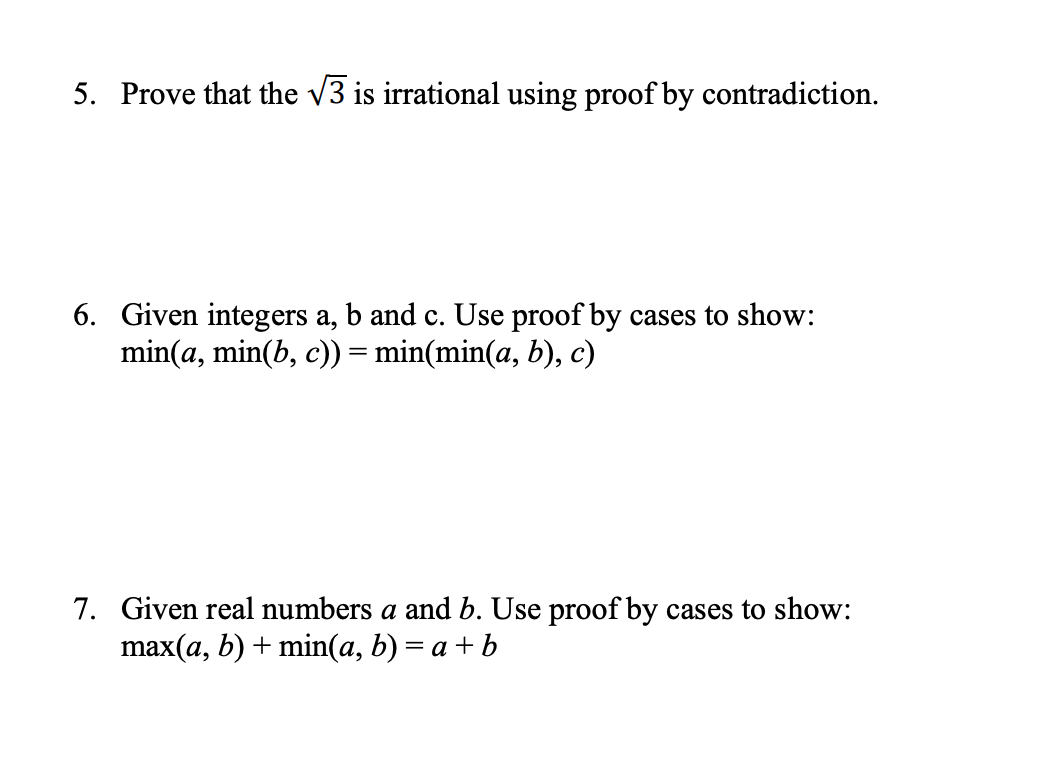 5. Prove that the $\sqrt{3}$ is irrational using proof by contradiction.

6. Given integers a, b and c. Use proof by cases to show:
$\min(a, \min(b, c)) = \min(\min(a, b), c)$

7. Given real numbers $a$ and $b$. Use proof by cases to show:
$\max(a, b) + \min(a, b) = a + b$